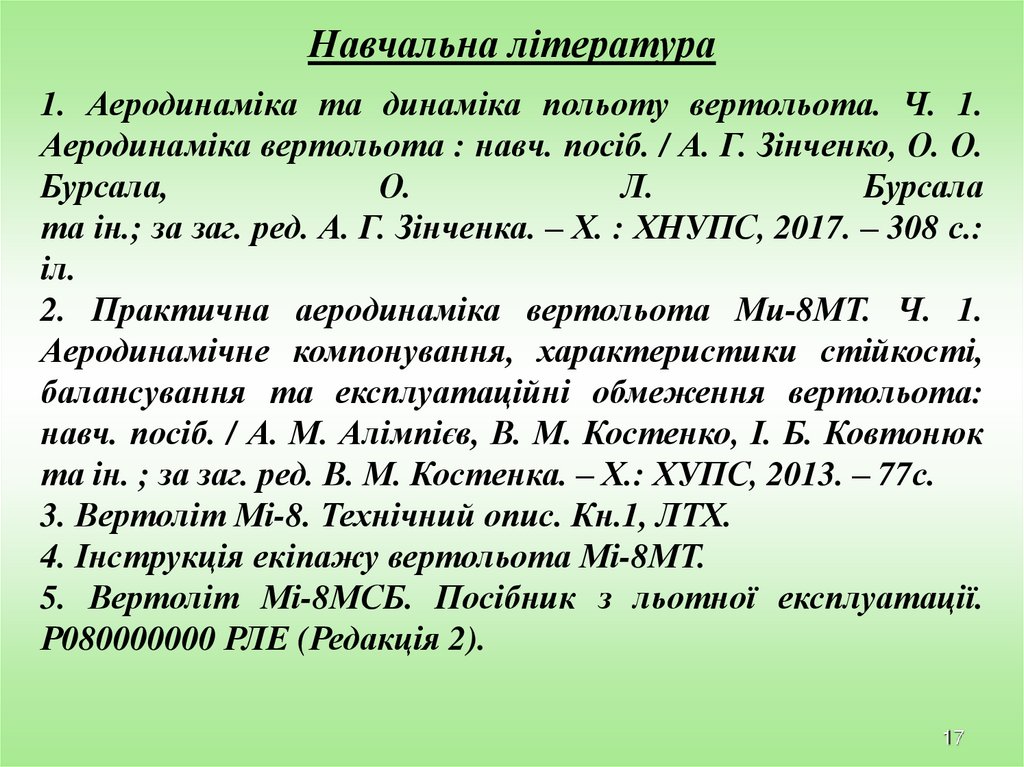 Навчальна література

1. Аеродинаміка та динаміка польоту вертольота. Ч. 1. Аеродинаміка вертольота : навч. посіб. / А. Г. Зінченко, О. О. Бурсала, О. Л. Бурсала та ін.; за заг. ред. А. Г. Зінченка. – Х. : ХНУПС, 2017. – 308 с.: іл.
2. Практична аеродинаміка вертольота Ми-8МТ. Ч. 1. Аеродинамічне компонування, характеристики стійкості, балансування та експлуатаційні обмеження вертольота: навч. посіб. / А. М. Алімпієв, В. М. Костенко, І. Б. Ковтонюк та ін. ; за заг. ред. В. М. Костенка. – Х.: ХУПС, 2013. – 77с.
3. Вертоліт Мі-8. Технічний опис. Кн.1, ЛТХ.
4. Інструкція екіпажу вертольота Мі-8МТ.
5. Вертоліт Мі-8МСБ. Посібник з льотної експлуатації. Р080000000 РЛЕ (Редакція 2).

17